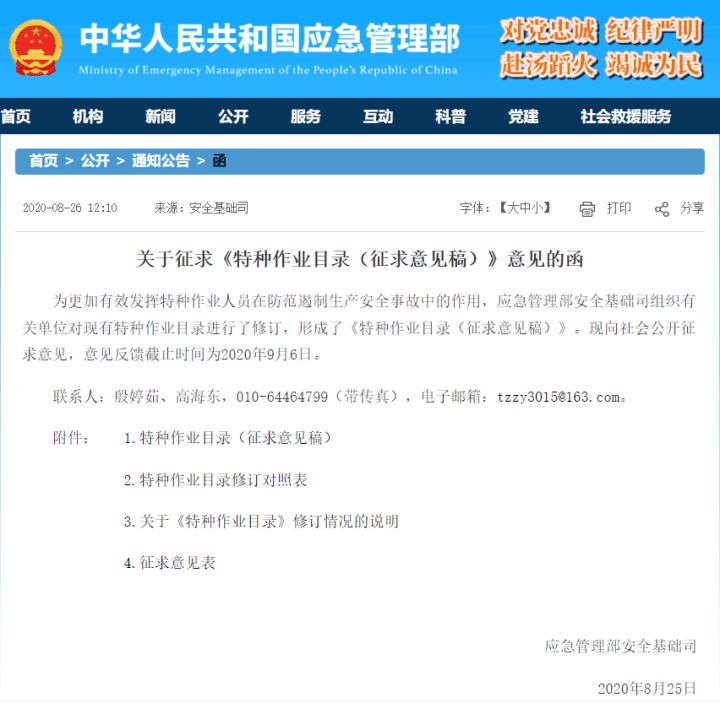 中华人民共和国应急管理部
Ministry of Emergency Management of the People's Republic of China

对党忠诚 纪律严明
赴汤蹈火 竭诚为民

首页 机构 新闻 公开 服务 互动 科普 党建 社会救援服务

首页 > 公开 > 通知公告 > 函

2020-08-26 12:10 来源：安全基础司

字体：【大中小】 打印 分享

关于征求《特种作业目录（征求意见稿）》意见的函

为更加有效发挥特种作业人员在防范遏制生产安全事故中的作用，应急管理部安全基础司组织有关单位对现有特种作业目录进行了修订，形成了《特种作业目录（征求意见稿）》。现向社会公开征求意见，意见反馈截止时间为2020年9月6日。

联系人：殷婷茹、高海东，010-64464799（带传真），电子邮箱：tzzy3015@163.com。

附件： 1.特种作业目录（征求意见稿）

2.特种作业目录修订对照表

3.关于《特种作业目录》修订情况的说明

4.征求意见表

应急管理部安全基础司

2020年8月25日